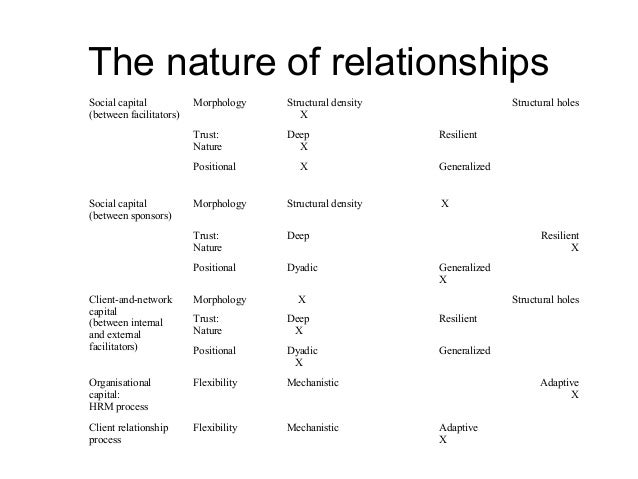 The nature of relationships

| Social capital (between facilitators) | Morphology | Structural density X | | Structural holes |
|---|---|---|---|---|
| | Trust: Nature | Deep X | Resilient | |
| | Positional | X | Generalized | |
| Social capital (between sponsors) | Morphology | Structural density | X | |
| | Trust: Nature | Deep | | Resilient X |
| | Positional | Dyadic | Generalized X | |
| Client-and-network capital (between internal and external facilitators) | Morphology | X | | Structural holes |
| | Trust: Nature | Deep X | Resilient | |
| | Positional | Dyadic X | Generalized | |
| Organisational capital: HRM process | Flexibility | Mechanistic | | Adaptive X |
| Client relationship process | Flexibility | Mechanistic | Adaptive X | |